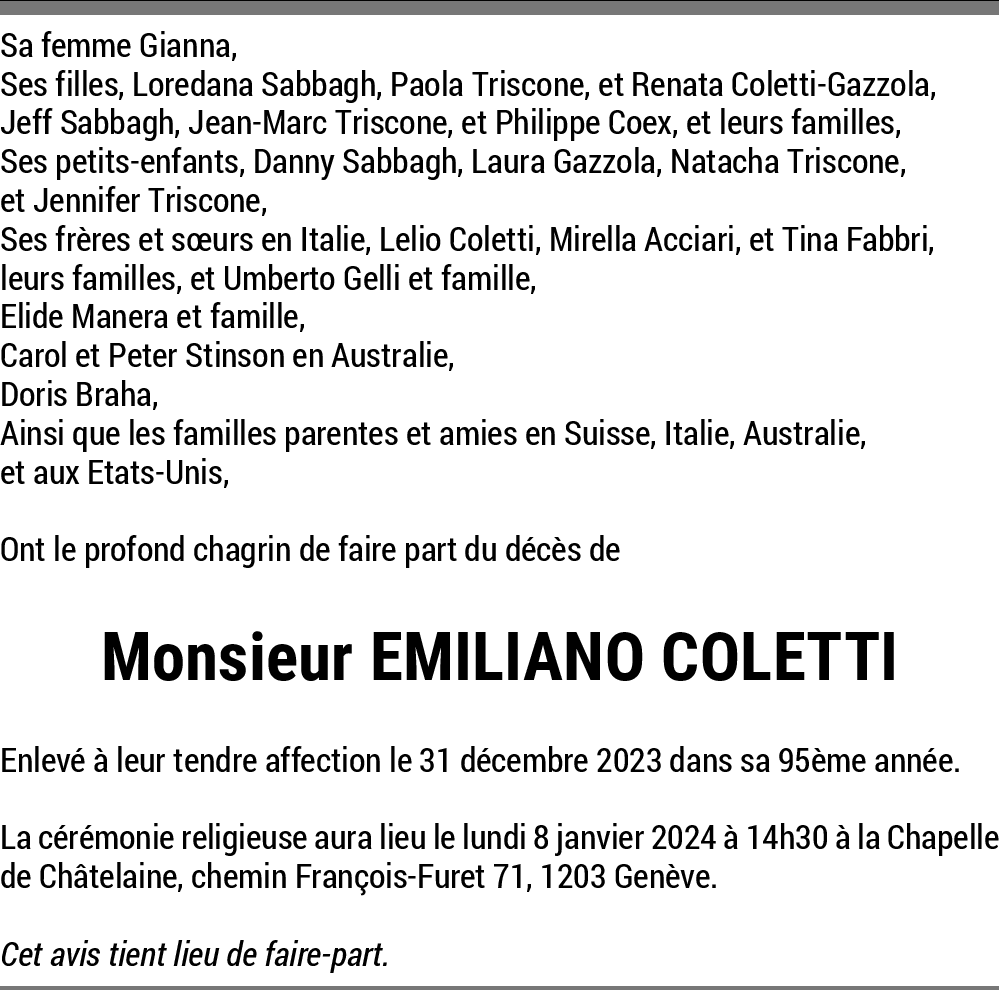 Sa femme Gianna,
Ses filles, Loredana Sabbagh, Paola Triscone, et Renata Coletti-Gazzola,
Jeff Sabbagh, Jean-Marc Triscone, et Philippe Coex, et leurs familles,
Ses petits-enfants, Danny Sabbagh, Laura Gazzola, Natacha Triscone, et Jennifer Triscone,
Ses frères et sœurs en Italie, Lelio Coletti, Mirella Acciari, et Tina Fabbri, leurs familles, et Umberto Gelli et famille,
Elide Manera et famille,
Carol et Peter Stinson en Australie,
Doris Braha,
Ainsi que les familles parentes et amies en Suisse, Italie, Australie, et aux Etats-Unis,

Ont le profond chagrin de faire part du décès de

Monsieur EMILIANO COLETTI

Enlevé à leur tendre affection le 31 décembre 2023 dans sa 95ème année.

La cérémonie religieuse aura lieu le lundi 8 janvier 2024 à 14h30 à la Chapelle de Châtelaine, chemin François-Furet 71, 1203 Genève.

Cet avis tient lieu de faire-part.